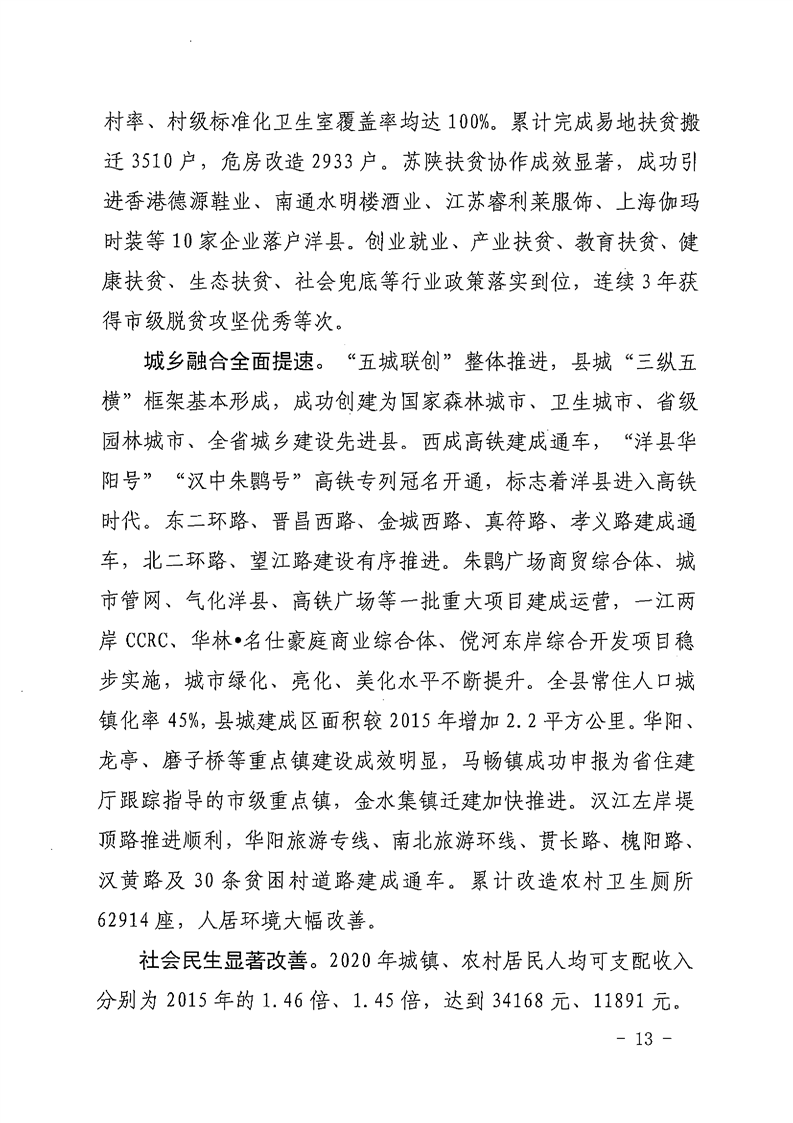 村率、村级标准化卫生室覆盖率均达100%。累计完成易地扶贫搬迁3510户，危房改造2933户。苏陕扶贫协作成效显著，成功引进香港德源鞋业、南通水明楼酒业、江苏睿利莱服饰、上海伽玛时装等10家企业落户洋县。创业就业、产业扶贫、教育扶贫、健康扶贫、生态扶贫、社会兜底等行业政策落实到位，连续3年获得市级脱贫攻坚优秀等次。

城乡融合全面提速。“五城联创”整体推进，县城“三纵五横”框架基本形成，成功创建为国家森林城市、卫生城市、省级园林城市、全省城乡建设先进县。西成高铁建成通车，“洋县华阳号”“汉中朱鹮号”高铁专列冠名开通，标志着洋县进入高铁时代。东二环路、晋昌西路、金城西路、真符路、孝义路建成通车，北二环路、望江路建设有序推进。朱鹮广场商贸综合体、城市管网、气化洋县、高铁广场等一批重大项目建成运营，一江两岸CCRC、华林•名仕豪庭商业综合体、傥河东岸综合开发项目稳步实施，城市绿化、亮化、美化水平不断提升。全县常住人口城镇化率45%，县城建成区面积较2015年增加2.2平方公里。华阳、龙亭、磨子桥等重点镇建设成效明显，马畅镇成功申报为省住建厅跟踪指导的市级重点镇，金水集镇迁建加快推进。汉江左岸堤顶路推进顺利，华阳旅游专线、南北旅游环线、贯长路、槐阳路、汉黄路及30条贫困村道路建成通车。累计改造农村卫生厕所62914座，人居环境大幅改善。

社会民生显著改善。2020年城镇、农村居民人均可支配收入分别为2015年的1.46倍、1.45倍，达到34168元、11891元。

- 13 -